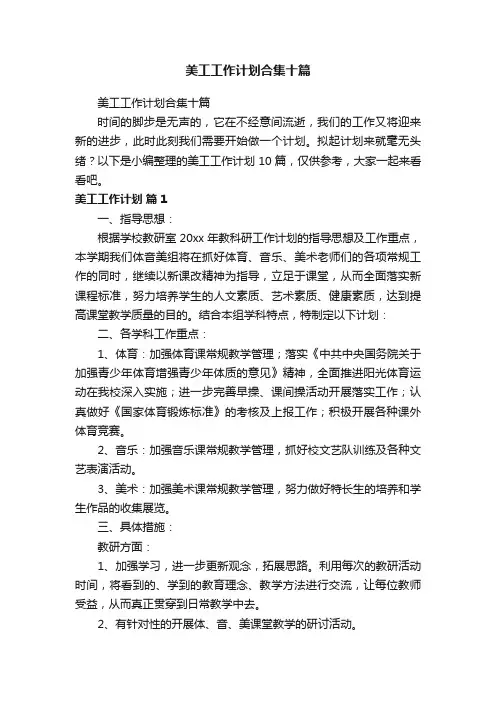 美工工作计划合集十篇

美工工作计划合集十篇

时间的脚步是无声的，它在不经意间流逝，我们的工作又将迎来新的进步，此时此刻我们需要开始做一个计划。拟起计划来就毫无头绪？以下是小编整理的美工工作计划 10 篇，仅供参考，大家一起来看看吧。

美工工作计划 篇 1

一、指导思想：

根据学校教研室 20xx 年教科研工作计划的指导思想及工作重点，本学期我们体音美组将在抓好体育、音乐、美术老师们的各项常规工作的同时，继续以新课改精神为指导，立足于课堂，从而全面落实新课程标准，努力培养学生的人文素质、艺术素质、健康素质，达到提高课堂教学质量的目的。结合本组学科特点，特制定以下计划：

二、各学科工作重点：

1、体育：加强体育课常规教学管理；落实《中共中央国务院关于加强青少年体育增强青少年体质的意见》精神，全面推进阳光体育运动在我校深入实施；进一步完善早操、课间操活动开展落实工作；认真做好《国家体育锻炼标准》的考核及上报工作；积极开展各种课外体育竞赛。

2、音乐：加强音乐课常规教学管理，抓好校文艺队训练及各种文艺表演活动。

3、美术：加强美术课常规教学管理，努力做好特长生的培养和学生作品的收集展览。

三、具体措施：

教研方面：

1、加强学习，进一步更新观念，拓展思路。利用每次的教研活动时间，将看到的、学到的教育理念、教学方法进行交流，让每位教师受益，从而真正贯穿到日常教学中去。

2、有针对性的开展体、音、美课堂教学的研讨活动。